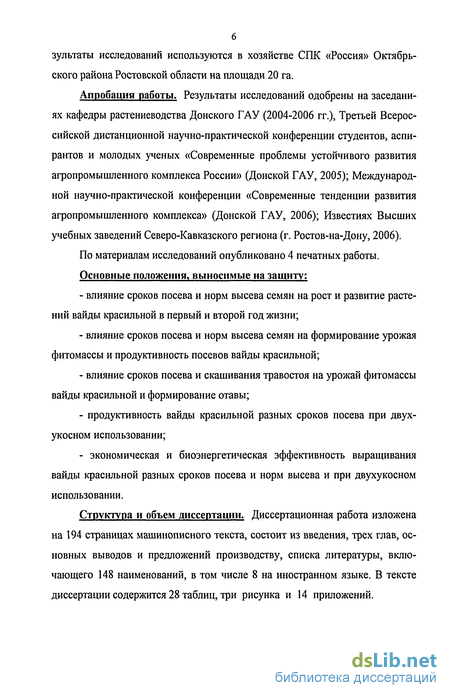 6

зультаты исследований используются в хозяйстве СПК «Россия» Октябрьского района Ростовской области на площади 20 га.

Апробация работы. Результаты исследований одобрены на заседаниях кафедры растениеводства Донского ГАУ (2004-2006 гг.), Третьей Всероссийской дистанционной научно-практической конференции студентов, аспирантов и молодых ученых «Современные проблемы устойчивого развития агропромышленного комплекса России» (Донской ГАУ, 2005); Международной научно-практической конференции «Современные тенденции развития агропромышленного комплекса» (Донской ГАУ, 2006); Известиях Высших учебных заведений Северо-Кавказского региона (г. Ростов-на-Дону, 2006).

По материалам исследований опубликовано 4 печатных работы.

Основные положения, выносимые на защиту:

- влияние сроков посева и норм высева семян на рост и развитие растений вайды красильной в первый и второй год жизни;

- влияние сроков посева и норм высева семян на формирование урожая фитомассы и продуктивность посевов вайды красильной;

- влияние сроков посева и скашивания травостоя на урожай фитомассы вайды красильной и формирование отавы;

- продуктивность вайды красильной разных сроков посева при двухукосном использовании;

- экономическая и биоэнергетическая эффективность выращивания вайды красильной разных сроков посева и норм высева и при двухукосном использовании.

Структура и объем диссертации. Диссертационная работа изложена на 194 страницах машинописного текста, состоит из введения, трех глав, основных выводов и предложений производству, списка литературы, включающего 148 наименований, в том числе 8 на иностранном языке. В тексте диссертации содержится 28 таблиц, три рисунка и 14 приложений.

dsLib.net
библиотека диссертаций